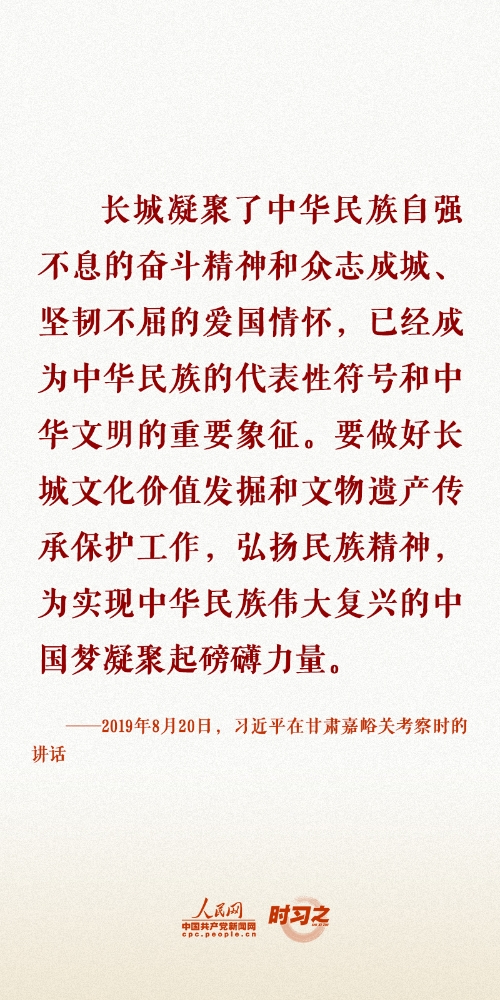 长城凝聚了中华民族自强不息的奋斗精神和众志成城、坚韧不屈的爱国情怀，已经成为中华民族的代表性符号和中华文明的重要象征。要做好长城文化价值发掘和文物遗产传承保护工作，弘扬民族精神，为实现中华民族伟大复兴的中国梦凝聚起磅礴力量。

——2019年8月20日，习近平在甘肃嘉峪关考察时的讲话

人民网
中国共产党新闻网
cpc.people.cn
时习之